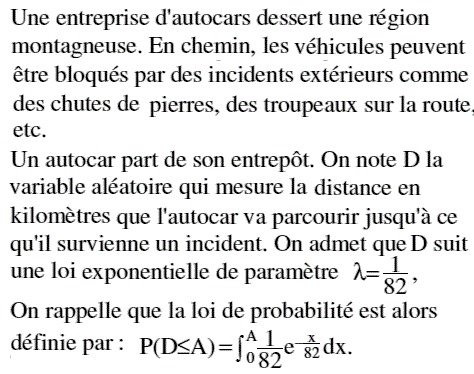 Une entreprise d'autocars dessert une région montagneuse. En chemin, les véhicules peuvent être bloqués par des incidents extérieurs comme des chutes de pierres, des troupeaux sur la route, etc.

Un autocar part de son entrepôt. On note D la variable aléatoire qui mesure la distance en kilomètres que l'autocar va parcourir jusqu'à ce qu'il survienne un incident. On admet que D suit une loi exponentielle de paramètre $\lambda=\frac{1}{82}$,

On rappelle que la loi de probabilité est alors définie par : $P(D\leq A)=\int_0^A \frac{1}{82}e^{-\frac{x}{82}}dx$.